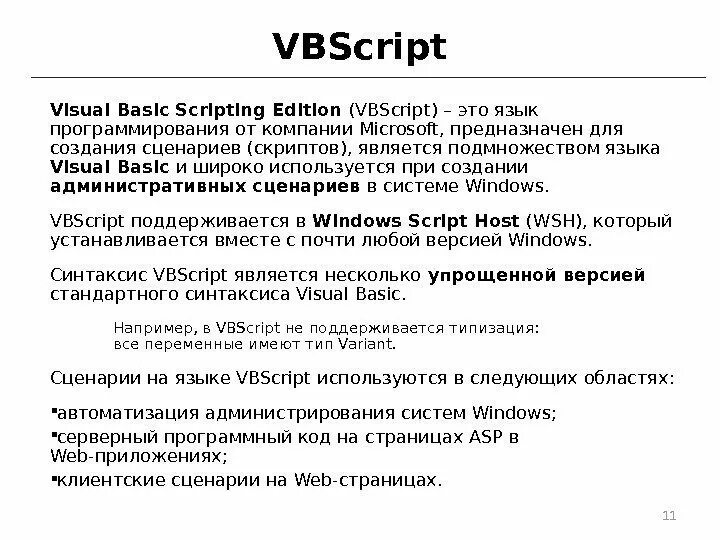 VBScript

Visual Basic Scripting Edition (VBScript) – это язык программирования от компании Microsoft, предназначен для создания сценариев (скриптов), является подмножеством языка Visual Basic и широко используется при создании административных сценариев в системе Windows.

VBScript поддерживается в Windows Script Host (WSH), который устанавливается вместе с почти любой версией Windows.

Синтаксис VBScript является несколько упрощенной версией стандартного синтаксиса Visual Basic.

Например, в VBScript не поддерживается типизация: все переменные имеют тип Variant.

Сценарии на языке VBScript используются в следующих областях:

• автоматизация администрирования систем Windows;
• серверный программный код на страницах ASP в Web-приложениях;
• клиентские сценарии на Web-страницах.

11